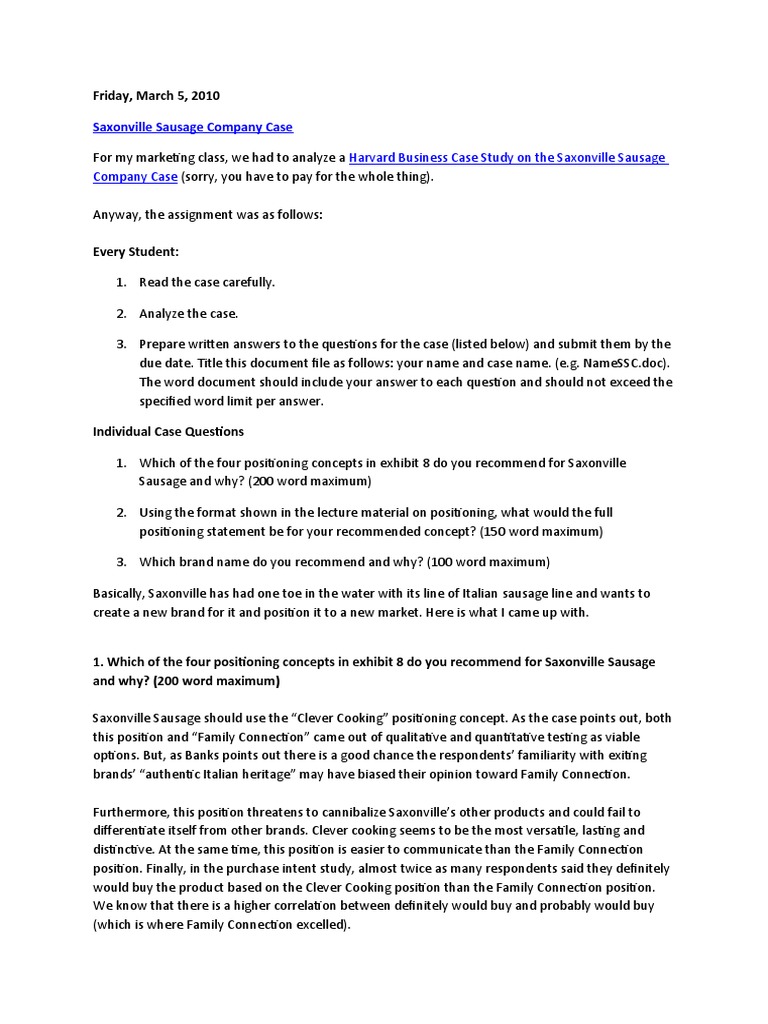 Friday, March 5, 2010

Saxonville Sausage Company Case

For my marketing class, we had to analyze a Harvard Business Case Study on the Saxonville Sausage Company Case (sorry, you have to pay for the whole thing).

Anyway, the assignment was as follows:

Every Student:

1. Read the case carefully.

2. Analyze the case.

3. Prepare written answers to the questions for the case (listed below) and submit them by the due date. Title this document file as follows: your name and case name. (e.g. NameSSC.doc). The word document should include your answer to each question and should not exceed the specified word limit per answer.

Individual Case Questions

1. Which of the four positioning concepts in exhibit 8 do you recommend for Saxonville Sausage and why? (200 word maximum)

2. Using the format shown in the lecture material on positioning, what would the full positioning statement be for your recommended concept? (150 word maximum)

3. Which brand name do you recommend and why? (100 word maximum)

Basically, Saxonville has had one toe in the water with its line of Italian sausage line and wants to create a new brand for it and position it to a new market. Here is what I came up with.

1. Which of the four positioning concepts in exhibit 8 do you recommend for Saxonville Sausage and why? (200 word maximum)

Saxonville Sausage should use the "Clever Cooking" positioning concept. As the case points out, both this position and "Family Connection" came out of qualitative and quantitative testing as viable options. But, as Banks points out there is a good chance the respondents' familiarity with exiting brands' "authentic Italian heritage" may have biased their opinion toward Family Connection.

Furthermore, this position threatens to cannibalize Saxonville's other products and could fail to differentiate itself from other brands. Clever cooking seems to be the most versatile, lasting and distinctive. At the same time, this position is easier to communicate than the Family Connection position. Finally, in the purchase intent study, almost twice as many respondents said they definitely would buy the product based on the Clever Cooking position than the Family Connection position. We know that there is a higher correlation between definitely would buy and probably would buy (which is where Family Connection excelled).